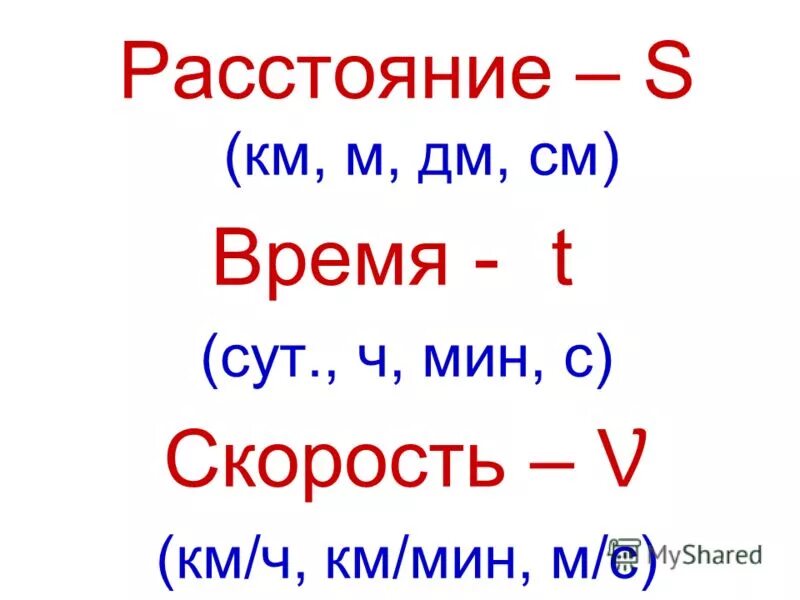 Расстояние – S
(км, м, дм, см)

Время - t
(сут., ч, мин, с)

Скорость – V
(км/ч, км/мин, м/с)

MyShared